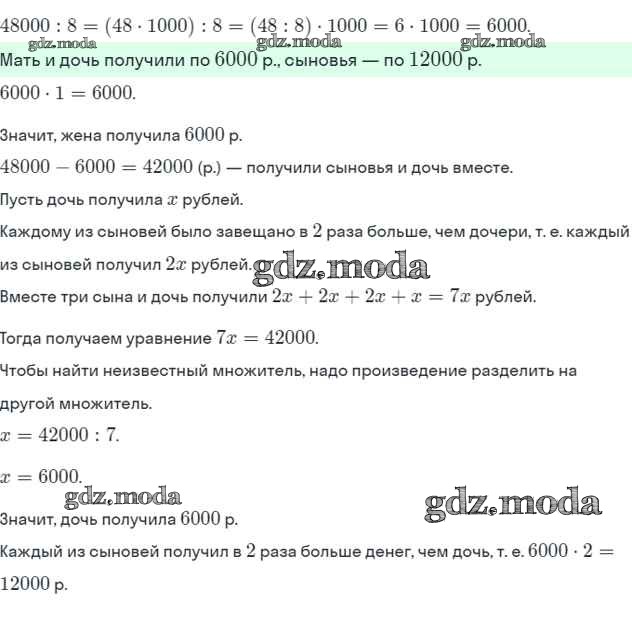 $48000 : 8 = (48 \cdot 1000) : 8 = (48 : 8) \cdot 1000 = 6 \cdot 1000 = 6000.$

gdz.moda gdz.moda gdz.moda

Мать и дочь получили по $6000$ р., сыновья — по $12000$ р.

$6000 \cdot 1 = 6000.$

Значит, жена получила $6000$ р.

$48000 - 6000 = 42000$ (р.) — получили сыновья и дочь вместе.

Пусть дочь получила $x$ рублей.

Каждому из сыновей было завещано в $2$ раза больше, чем дочери, т. е. каждый из сыновей получил $2x$ рублей. gdz.moda

Вместе три сына и дочь получили $2x + 2x + 2x + x = 7x$ рублей.

Тогда получаем уравнение $7x = 42000.$

Чтобы найти неизвестный множитель, надо произведение разделить на другой множитель.

$x = 42000 : 7.$

$x = 6000.$

gdz.moda gdz.moda

Значит, дочь получила $6000$ р.

Каждый из сыновей получил в $2$ раза больше денег, чем дочь, т. е. $6000 \cdot 2 = 12000$ р.